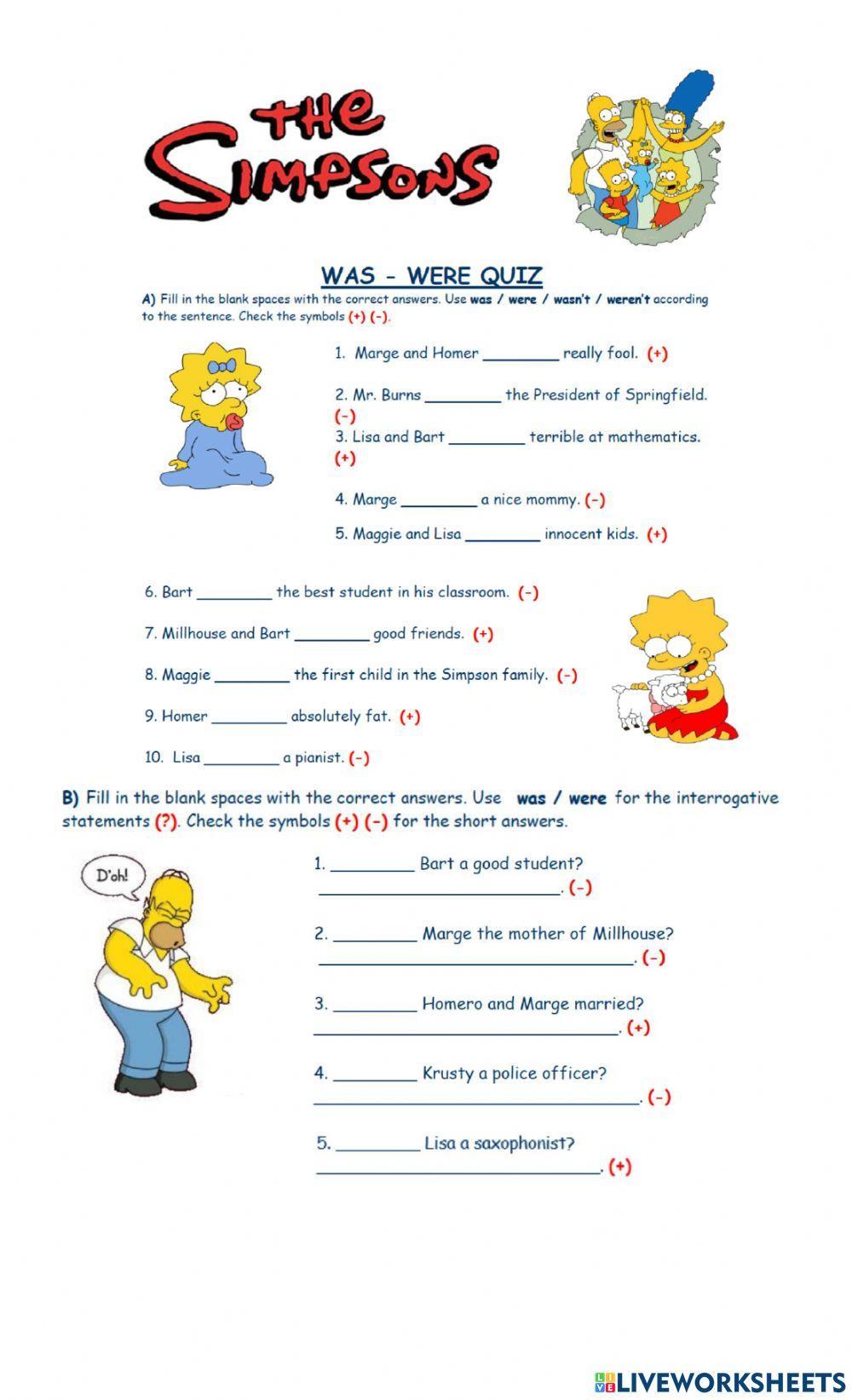 THE SIMPSONS

WAS - WERE QUIZ

A) Fill in the blank spaces with the correct answers. Use was / were / wasn't / weren't according to the sentence. Check the symbols (+) (-).

1. Marge and Homer ________ really fool. (+)

2. Mr. Burns ________ the President of Springfield. (-)

3. Lisa and Bart ________ terrible at mathematics. (+)

4. Marge ________ a nice mommy. (-)

5. Maggie and Lisa ________ innocent kids. (+)

6. Bart ________ the best student in his classroom. (-)

7. Millhouse and Bart ________ good friends. (+)

8. Maggie ________ the first child in the Simpson family. (-)

9. Homer ________ absolutely fat. (+)

10. Lisa ________ a pianist. (-)

B) Fill in the blank spaces with the correct answers. Use was / were for the interrogative statements (?). Check the symbols (+) (-) for the short answers.

D'oh!

1. ________ Bart a good student?
________________________. (-)

2. ________ Marge the mother of Millhouse?
________________________. (-)

3. ________ Homero and Marge married?
________________________. (+)

4. ________ Krusty a police officer?
________________________. (-)

5. ________ Lisa a saxophonist?
________________________. (+)

LIVEWORKSHEETS